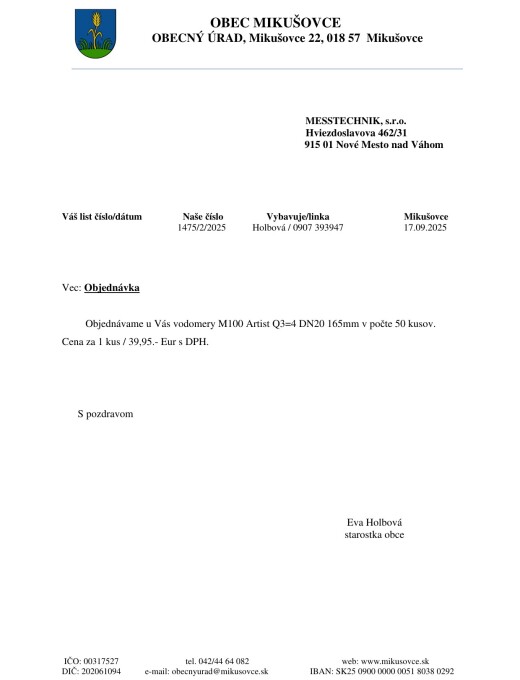 OBEC MIKUŠOVCE
OBECNÝ ÚRAD, Mikušovce 22, 018 57 Mikušovce

MESSTECHNIK, s.r.o.
Hviezdoslavova 462/31
915 01 Nové Mesto nad Váhom

| Váš list číslo/dátum | Naše číslo | Vybavuje/linka | Mikušovce |
|---|---|---|---|
| | 1475/2/2025 | Holbová / 0907 393947 | 17.09.2025 |

Vec: Objednávka

Objednávame u Vás vodomery M100 Artist Q3=4 DN20 165mm v počte 50 kusov. Cena za 1 kus / 39,95.- Eur s DPH.

S pozdravom

Eva Holbová
starostka obce

IČO: 00317527
DIČ: 202061094
tel. 042/44 64 082
e-mail: obecnyurad@mikusovce.sk
web: www.mikusovce.sk
IBAN: SK25 0900 0000 0051 8038 0292